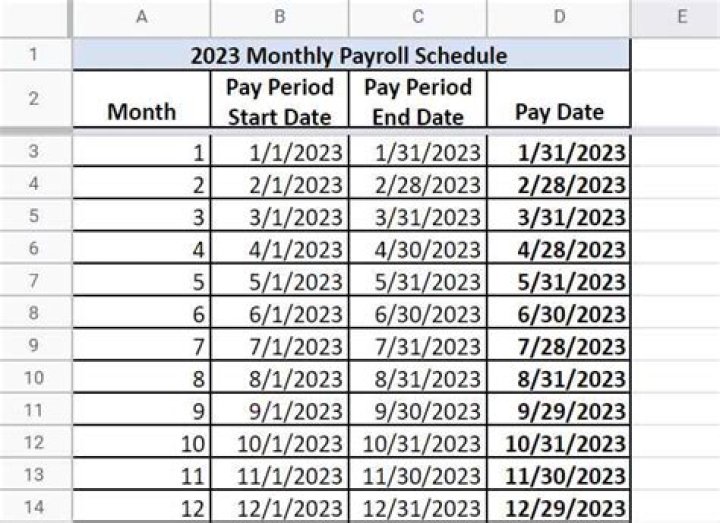 | | A | B | C | D | E |
|---|---|---|---|---|---|
| 1 | 2023 Monthly Payroll Schedule | | | | |
| 2 | Month | Pay Period Start Date | Pay Period End Date | Pay Date | |
| 3 | 1 | 1/1/2023 | 1/31/2023 | 1/31/2023 | |
| 4 | 2 | 2/1/2023 | 2/28/2023 | 2/28/2023 | |
| 5 | 3 | 3/1/2023 | 3/31/2023 | 3/31/2023 | |
| 6 | 4 | 4/1/2023 | 4/30/2023 | 4/28/2023 | |
| 7 | 5 | 5/1/2023 | 5/31/2023 | 5/31/2023 | |
| 8 | 6 | 6/1/2023 | 6/30/2023 | 6/30/2023 | |
| 9 | 7 | 7/1/2023 | 7/31/2023 | 7/28/2023 | |
| 10 | 8 | 8/1/2023 | 8/31/2023 | 8/31/2023 | |
| 11 | 9 | 9/1/2023 | 9/30/2023 | 9/29/2023 | |
| 12 | 10 | 10/1/2023 | 10/31/2023 | 10/31/2023 | |
| 13 | 11 | 11/1/2023 | 11/30/2023 | 11/30/2023 | |
| 14 | 12 | 12/1/2023 | 12/31/2023 | 12/29/2023 | |